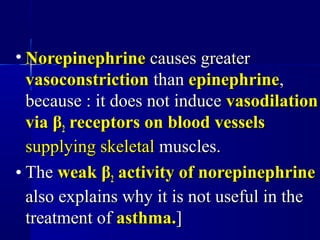 • Norepinephrine causes greater vasoconstriction than epinephrine, because : it does not induce vasodilation via $\beta_2$ receptors on blood vessels supplying skeletal muscles.

• The weak $\beta_2$ activity of norepinephrine also explains why it is not useful in the treatment of asthma.]